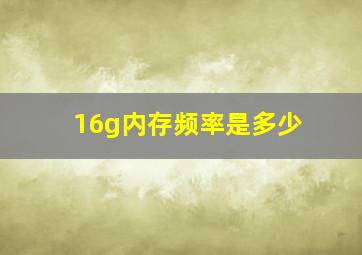 16g内存频率是多少